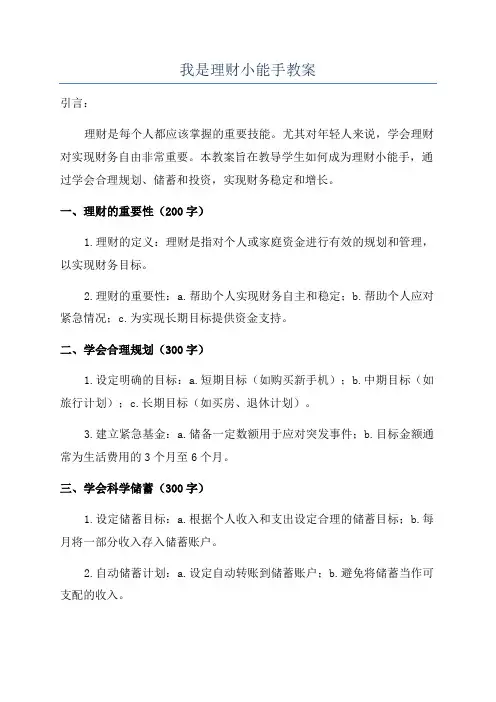 我是理财小能手教案

引言：

理财是每个人都应该掌握的重要技能。尤其对年轻人来说，学会理财对实现财务自由非常重要。本教案旨在教导学生如何成为理财小能手，通过学会合理规划、储蓄和投资，实现财务稳定和增长。

一、理财的重要性（200字）

1.理财的定义：理财是指对个人或家庭资金进行有效的规划和管理，以实现财务目标。

2.理财的重要性：a.帮助个人实现财务自主和稳定；b.帮助个人应对紧急情况；c.为实现长期目标提供资金支持。

二、学会合理规划（300字）

1.设定明确的目标：a.短期目标（如购买新手机）；b.中期目标（如旅行计划）；c.长期目标（如买房、退休计划）。

3.建立紧急基金：a.储备一定数额用于应对突发事件；b.目标金额通常为生活费用的3个月至6个月。

三、学会科学储蓄（300字）

1.设定储蓄目标：a.根据个人收入和支出设定合理的储蓄目标；b.每月将一部分收入存入储蓄账户。

2.自动储蓄计划：a.设定自动转账到储蓄账户；b.避免将储蓄当作可支配的收入。